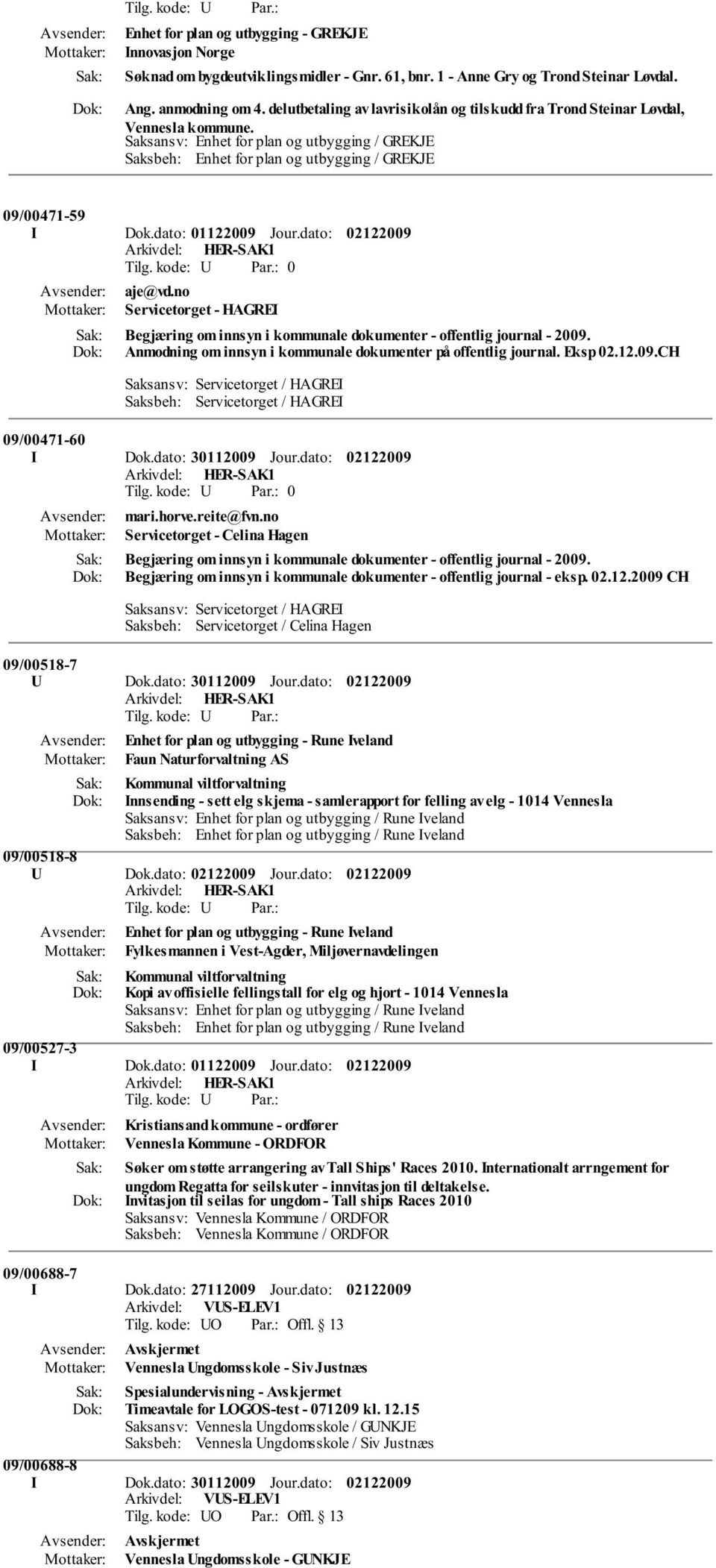 Tilg. kode: U Par.:

Avsender: Enhet for plan og utbygging - GREKJE
Mottaker: Innovasjon Norge

Sak: Søknad om bygdeutviklingsmidler - Gnr. 61, bnr. 1 - Anne Gry og Trond Steinar Løvdal.
Dok: Ang. anmodning om 4. delutbetaling av lavrisikolån og tilskudd fra Trond Steinar Løvdal, Vennesla kommune.
Saksansv: Enhet for plan og utbygging / GREKJE
Saksbeh: Enhet for plan og utbygging / GREKJE

09/00471-59
I Dok.dato: 01122009 Jour.dato: 02122009
Arkivdel: HER-SAK1
Tilg. kode: U Par.: 0
Avsender: aje@vd.no
Mottaker: Servicetorget - HAGREI
Sak: Begjæring om innsyn i kommunale dokumenter - offentlig journal - 2009.
Dok: Anmodning om innsyn i kommunale dokumenter på offentlig journal. Eksp 02.12.09.CH
Saksansv: Servicetorget / HAGREI
Saksbeh: Servicetorget / HAGREI

09/00471-60
I Dok.dato: 30112009 Jour.dato: 02122009
Arkivdel: HER-SAK1
Tilg. kode: U Par.: 0
Avsender: mari.horve.reite@fvn.no
Mottaker: Servicetorget - Celina Hagen
Sak: Begjæring om innsyn i kommunale dokumenter - offentlig journal - 2009.
Dok: Begjæring om innsyn i kommunale dokumenter - offentlig journal - eksp. 02.12.2009 CH
Saksansv: Servicetorget / HAGREI
Saksbeh: Servicetorget / Celina Hagen

09/00518-7
U Dok.dato: 30112009 Jour.dato: 02122009
Arkivdel: HER-SAK1
Tilg. kode: U Par.:
Avsender: Enhet for plan og utbygging - Rune Iveland
Mottaker: Faun Naturforvaltning AS
Sak: Kommunal viltforvaltning
Dok: Innsending - sett elg skjema - samlerapport for felling av elg - 1014 Vennesla
Saksansv: Enhet for plan og utbygging / Rune Iveland
Saksbeh: Enhet for plan og utbygging / Rune Iveland

09/00518-8
U Dok.dato: 02122009 Jour.dato: 02122009
Arkivdel: HER-SAK1
Tilg. kode: U Par.:
Avsender: Enhet for plan og utbygging - Rune Iveland
Mottaker: Fylkesmannen i Vest-Agder, Miljøvernavdelingen
Sak: Kommunal viltforvaltning
Dok: Kopi av offisielle fellingstall for elg og hjort - 1014 Vennesla
Saksansv: Enhet for plan og utbygging / Rune Iveland
Saksbeh: Enhet for plan og utbygging / Rune Iveland

09/00527-3
I Dok.dato: 01122009 Jour.dato: 02122009
Arkivdel: HER-SAK1
Tilg. kode: U Par.:
Avsender: Kristiansand kommune - ordfører
Mottaker: Vennesla Kommune - ORDFOR
Sak: Søker om støtte arrangering av Tall Ships' Races 2010. Internationalt arrngement for ungdom Regatta for seilskuter - innvitasjon til deltakelse.
Dok: Invitasjon til seilas for ungdom - Tall ships Races 2010
Saksansv: Vennesla Kommune / ORDFOR
Saksbeh: Vennesla Kommune / ORDFOR

09/00688-7
I Dok.dato: 27112009 Jour.dato: 02122009
Arkivdel: VUS-ELEV1
Tilg. kode: UO Par.: Offl. § 13
Avsender: Avskjermet
Mottaker: Vennesla Ungdomsskole - Siv Justnæs
Sak: Spesialundervisning - Avskjermet
Dok: Timeavtale for LOGOS-test - 071209 kl. 12.15
Saksansv: Vennesla Ungdomsskole / GUNKJE
Saksbeh: Vennesla Ungdomsskole / Siv Justnæs

09/00688-8
I Dok.dato: 30112009 Jour.dato: 02122009
Arkivdel: VUS-ELEV1
Tilg. kode: UO Par.: Offl. § 13
Avsender: Avskjermet
Mottaker: Vennesla Ungdomsskole - GUNKJE